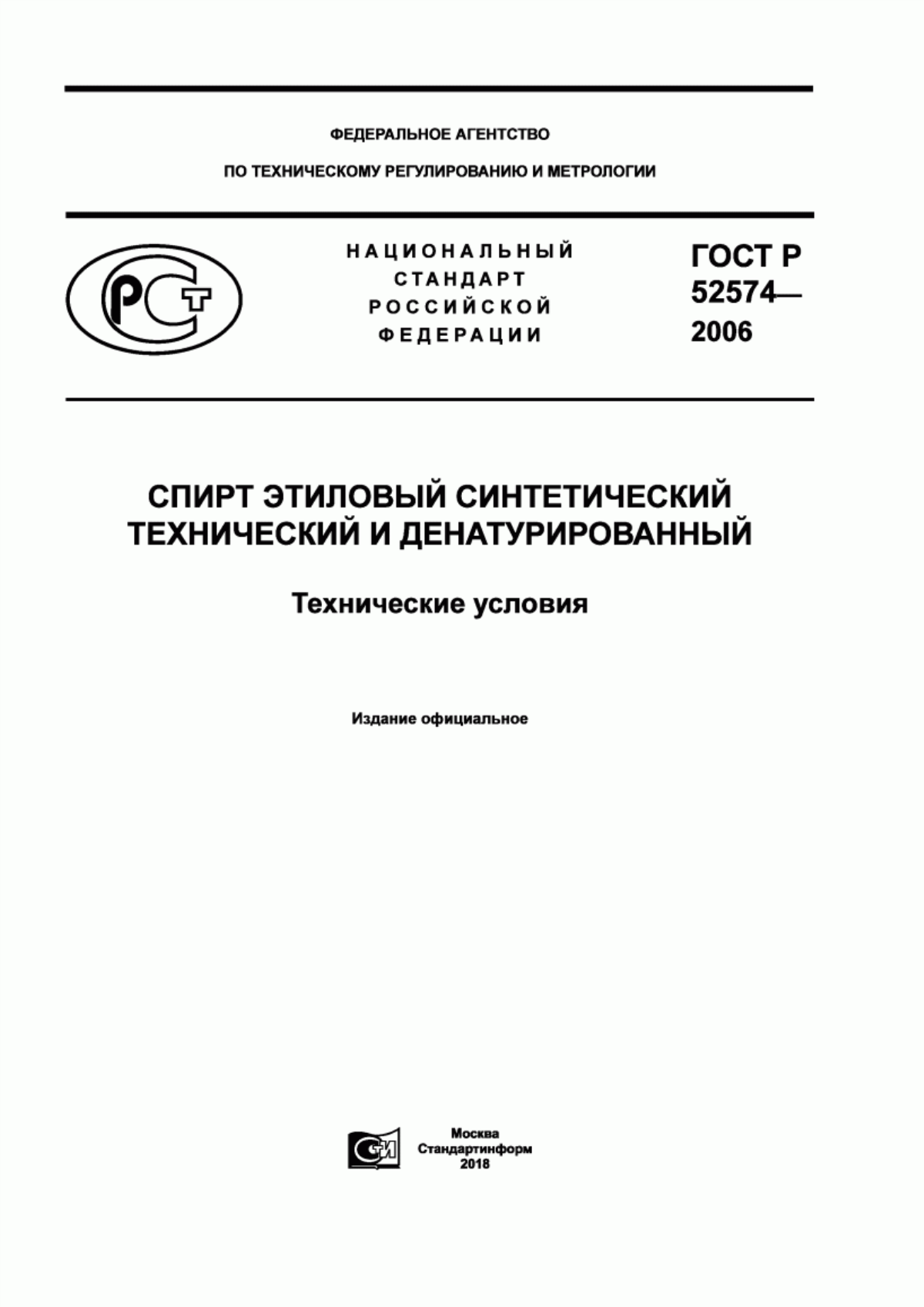 ФЕДЕРАЛЬНОЕ АГЕНТСТВО

ПО ТЕХНИЧЕСКОМУ РЕГУЛИРОВАНИЮ И МЕТРОЛОГИИ

РСТ

НАЦИОНАЛЬНЫЙ СТАНДАРТ РОССИЙСКОЙ ФЕДЕРАЦИИ

ГОСТ Р 52574— 2006

СПИРТ ЭТИЛОВЫЙ СИНТЕТИЧЕСКИЙ ТЕХНИЧЕСКИЙ И ДЕНАТУРИРОВАННЫЙ

Технические условия

Издание официальное

СИ

Москва
Стандартинформ
2018